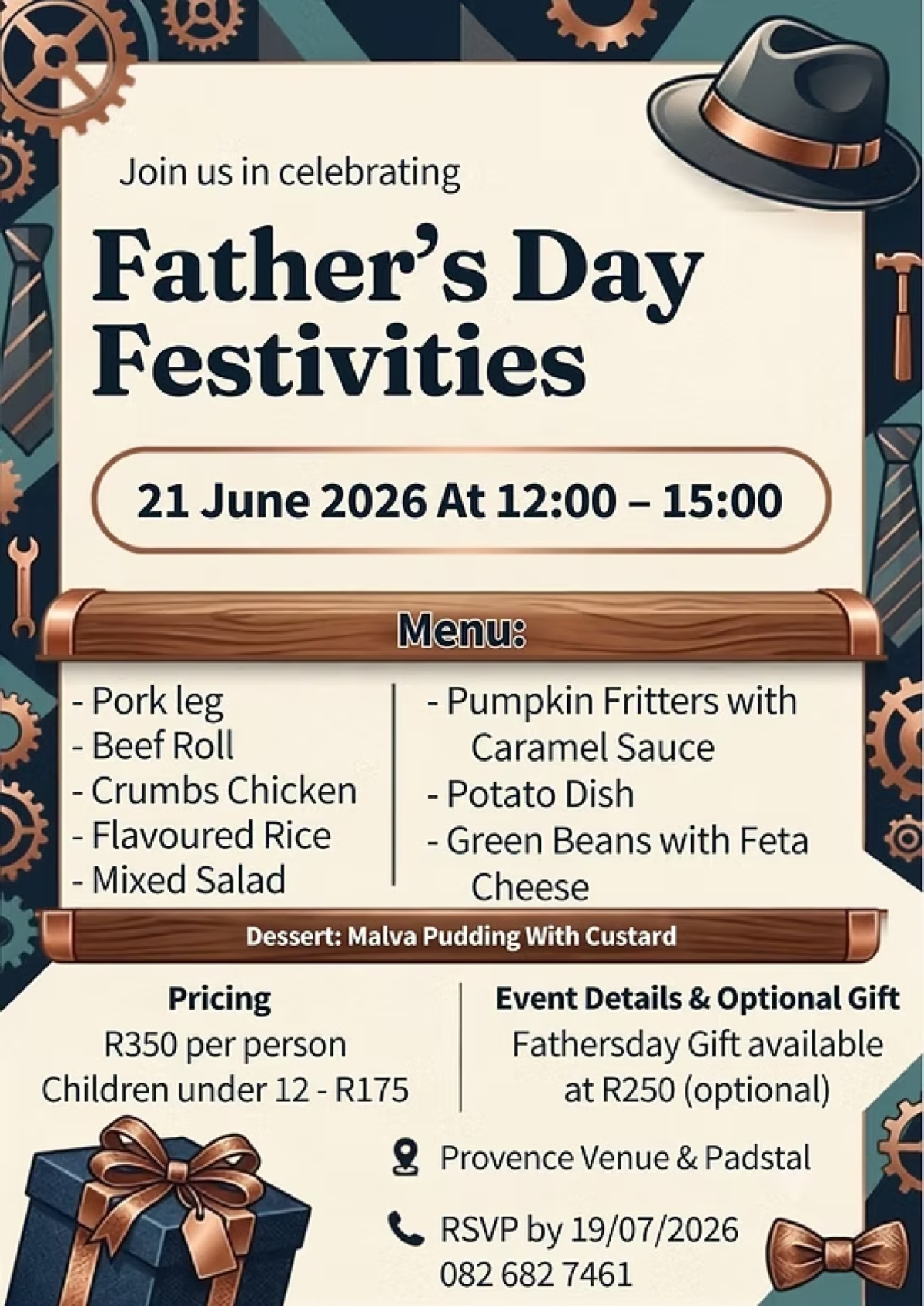 Join us in celebrating

Father's Day Festivities

21 June 2026 At 12:00 – 15:00

Menu:

- Pork leg
- Beef Roll
- Crumbs Chicken
- Flavoured Rice
- Mixed Salad

- Pumpkin Fritters with Caramel Sauce
- Potato Dish
- Green Beans with Feta Cheese

Dessert: Malva Pudding With Custard

Pricing
R350 per person
Children under 12 - R175

Event Details & Optional Gift
Fathersday Gift available at R250 (optional)

Provence Venue & Padstal

RSVP by 19/07/2026
082 682 7461